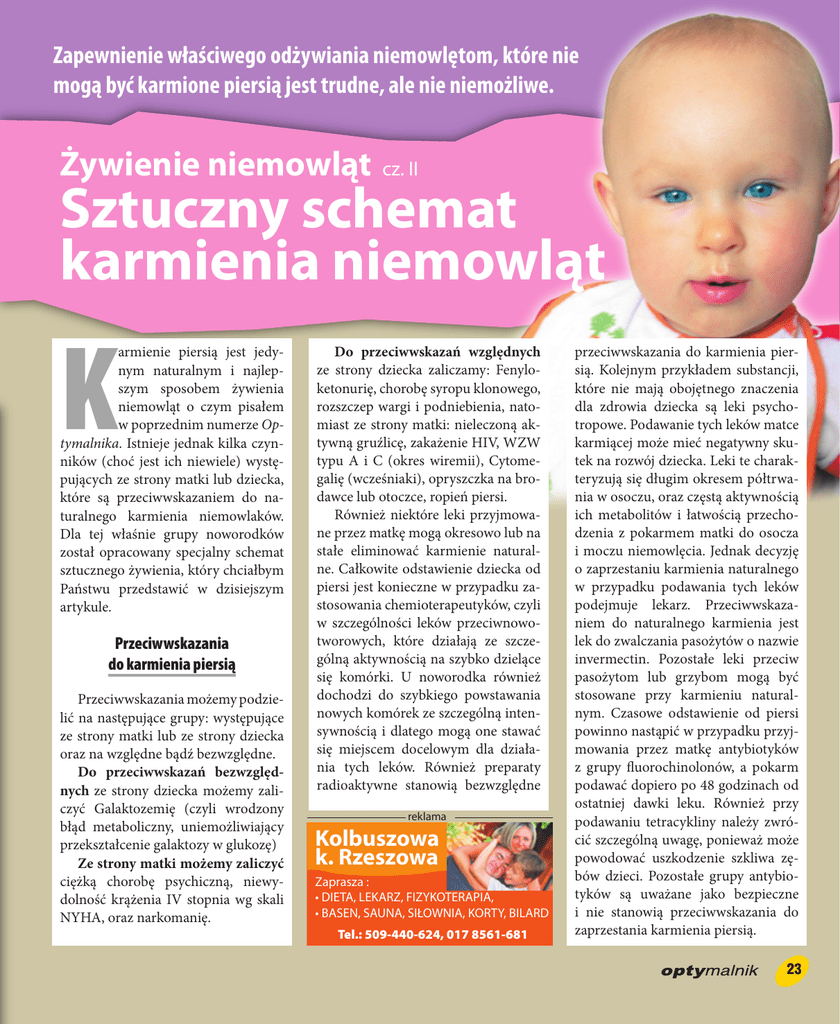 Zapewnienie właściwego odżywiania niemowlętom, które nie mogą być karmione piersią jest trudne, ale nie niemożliwe.

Żywienie niemowląt cz. II

Sztuczny schemat karmienia niemowląt

Karmienie piersią jest jedynym naturalnym i najlepszym sposobem żywienia niemowląt o czym pisałem w poprzednim numerze Optymalnika. Istnieje jednak kilka czynników (choć jest ich niewiele) występujących ze strony matki lub dziecka, które są przeciwwskazaniem do naturalnego karmienia niemowlaków. Dla tej właśnie grupy noworodków został opracowany specjalny schemat sztucznego żywienia, który chciałbym Państwu przedstawić w dzisiejszym artykule.

Przeciwwskazania do karmienia piersią

Przeciwwskazania możemy podzielić na następujące grupy: występujące ze strony matki lub ze strony dziecka oraz na względne bądź bezwzględne.

Do przeciwwskazań bezwzględnych ze strony dziecka możemy zaliczyć Galaktozemię (czyli wrodzony błąd metaboliczny, uniemożliwiający przekształcenie galaktozy w glukozę)

Ze strony matki możemy zaliczyć ciężką chorobę psychiczną, niewydolność krążenia IV stopnia wg skali NYHA, oraz narkomanię.

Do przeciwwskazań względnych ze strony dziecka zaliczamy: Fenyloketonurię, chorobę syropu klonowego, rozszczep wargi i podniebienia, natomiast ze strony matki: nieleczoną aktywną gruźlicę, zakażenie HIV, WZW typu A i C (okres wiremii), Cytomegalię (wcześniaki), opryszczka na brodawce lub otoczce, ropień piersi.

Również niektóre leki przyjmowane przez matkę mogą okresowo lub na stałe eliminować karmienie naturalne. Całkowite odstawienie dziecka od piersi jest konieczne w przypadku zastosowania chemioterapeutyków, czyli w szczególności leków przeciwnowotworowych, które działają ze szczególną aktywnością na szybko dzielące się komórki. U noworodka również dochodzi do szybkiego powstawania nowych komórek ze szczególną intensywnością i dlatego mogą one stawać się miejscem docelowym dla działania tych leków. Również preparaty radioaktywne stanowią bezwzględne

reklama

Kolbuszowa k. Rzeszowa
Zaprasza :
• DIETA, LEKARZ, FIZYKOTERAPIA,
• BASEN, SAUNA, SIŁOWNIA, KORTY, BILARD
Tel.: 509-440-624, 017 8561-681

przeciwwskazania do karmienia piersią. Kolejnym przykładem substancji, które nie mają obojętnego znaczenia dla zdrowia dziecka są leki psychotropowe. Podawanie tych leków matce karmiącej może mieć negatywny skutek na rozwój dziecka. Leki te charakteryzują się długim okresem półtrwania w osoczu, oraz częstą aktywnością ich metabolitów i łatwością przechodzenia z pokarmem matki do osocza i moczu niemowlęcia. Jednak decyzję o zaprzestaniu karmienia naturalnego w przypadku podawania tych leków podejmuje lekarz. Przeciwwskazaniem do naturalnego karmienia jest lek do zwalczania pasożytów o nazwie invermectin. Pozostałe leki przeciw pasożytom lub grzybom mogą być stosowane przy karmieniu naturalnym. Czasowe odstawienie od piersi powinno nastąpić w przypadku przyjmowania przez matkę antybiotyków z grupy fluorochinolonów, a pokarm podawać dopiero po 48 godzinach od ostatniej dawki leku. Również przy podawaniu tetracykliny należy zwrócić szczególną uwagę, ponieważ może powodować uszkodzenie szkliwa zębów dzieci. Pozostałe grupy antybiotyków są uważane jako bezpieczne i nie stanowią przeciwwskazania do zaprzestania karmienia piersią.

optymalnik 23